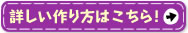 詳しい作り方はこちら!